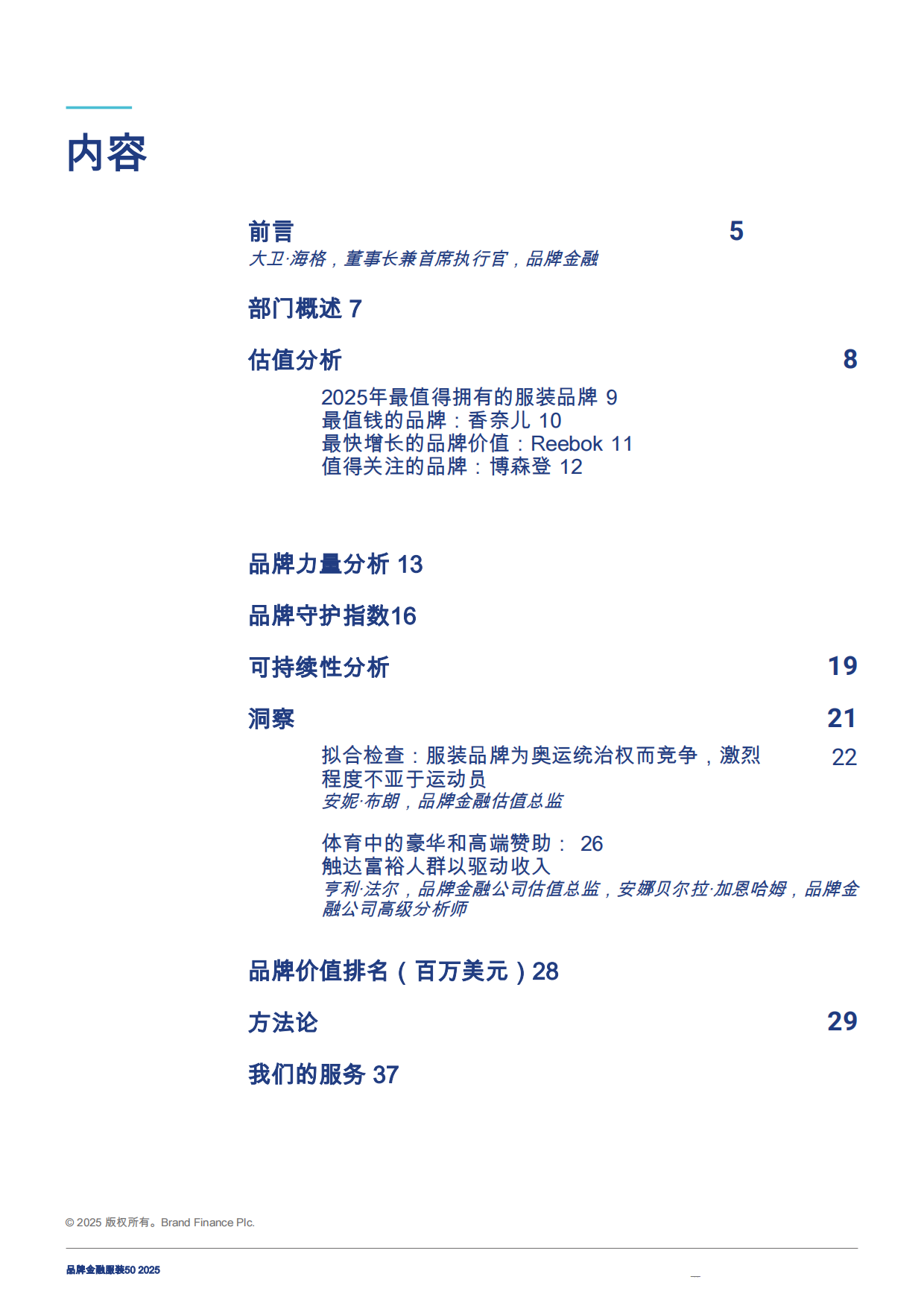 内容

前言 5
大卫·海格，董事长兼首席执行官，品牌金融

部门概述 7

估值分析 8

2025年最值得拥有的服装品牌 9
最值钱的品牌：香奈儿 10
最快增长的品牌价值：Reebok 11
值得关注的品牌：博森登 12

品牌力量分析 13

品牌守护指数16

可持续性分析 19

洞察 21

拟合检查：服装品牌为奥运统治权而竞争，激烈程度不亚于运动员 22
安妮·布朗，品牌金融估值总监

体育中的豪华和高端赞助： 26
触达富裕人群以驱动收入
亨利·法尔，品牌金融公司估值总监，安娜贝尔拉·加恩哈姆，品牌金融公司高级分析师

品牌价值排名（百万美元）28

方法论 29

我们的服务 37

© 2025 版权所有。Brand Finance Plc.

品牌金融服装50 2025